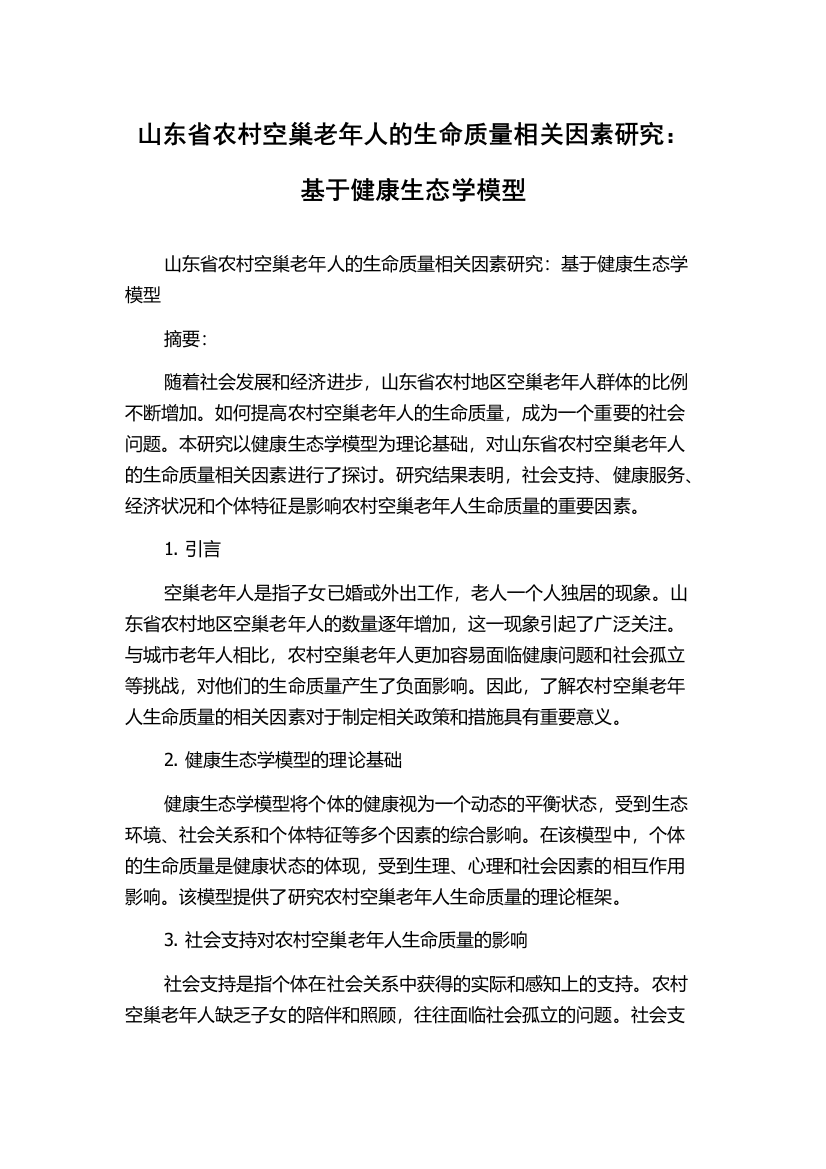 山东省农村空巢老年人的生命质量相关因素研究：基于健康生态学模型

山东省农村空巢老年人的生命质量相关因素研究：基于健康生态学模型

摘要：

随着社会发展和经济进步，山东省农村地区空巢老年人群体的比例不断增加。如何提高农村空巢老年人的生命质量，成为一个重要的社会问题。本研究以健康生态学模型为理论基础，对山东省农村空巢老年人的生命质量相关因素进行了探讨。研究结果表明，社会支持、健康服务、经济状况和个体特征是影响农村空巢老年人生命质量的重要因素。

1. 引言

空巢老年人是指子女已婚或外出工作，老人一个人独居的现象。山东省农村地区空巢老年人的数量逐年增加，这一现象引起了广泛关注。与城市老年人相比，农村空巢老年人更加容易面临健康问题和社会孤立等挑战，对他们的生命质量产生了负面影响。因此，了解农村空巢老年人生命质量的相关因素对于制定相关政策和措施具有重要意义。

2. 健康生态学模型的理论基础

健康生态学模型将个体的健康视为一个动态的平衡状态，受到生态环境、社会关系和个体特征等多个因素的综合影响。在该模型中，个体的生命质量是健康状态的体现，受到生理、心理和社会因素的相互作用影响。该模型提供了研究农村空巢老年人生命质量的理论框架。

3. 社会支持对农村空巢老年人生命质量的影响

社会支持是指个体在社会关系中获得的实际和感知上的支持。农村空巢老年人缺乏子女的陪伴和照顾，往往面临社会孤立的问题。社会支